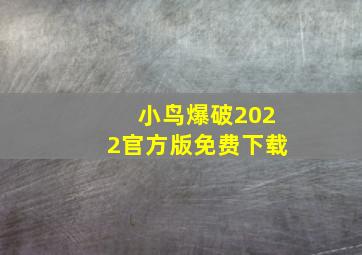 小鸟爆破2022官方版免费下载